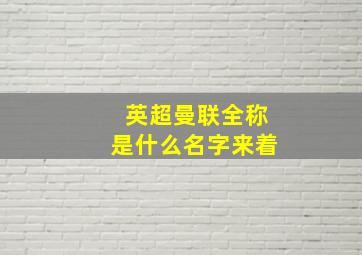 英超曼联全称
是什么名字来着